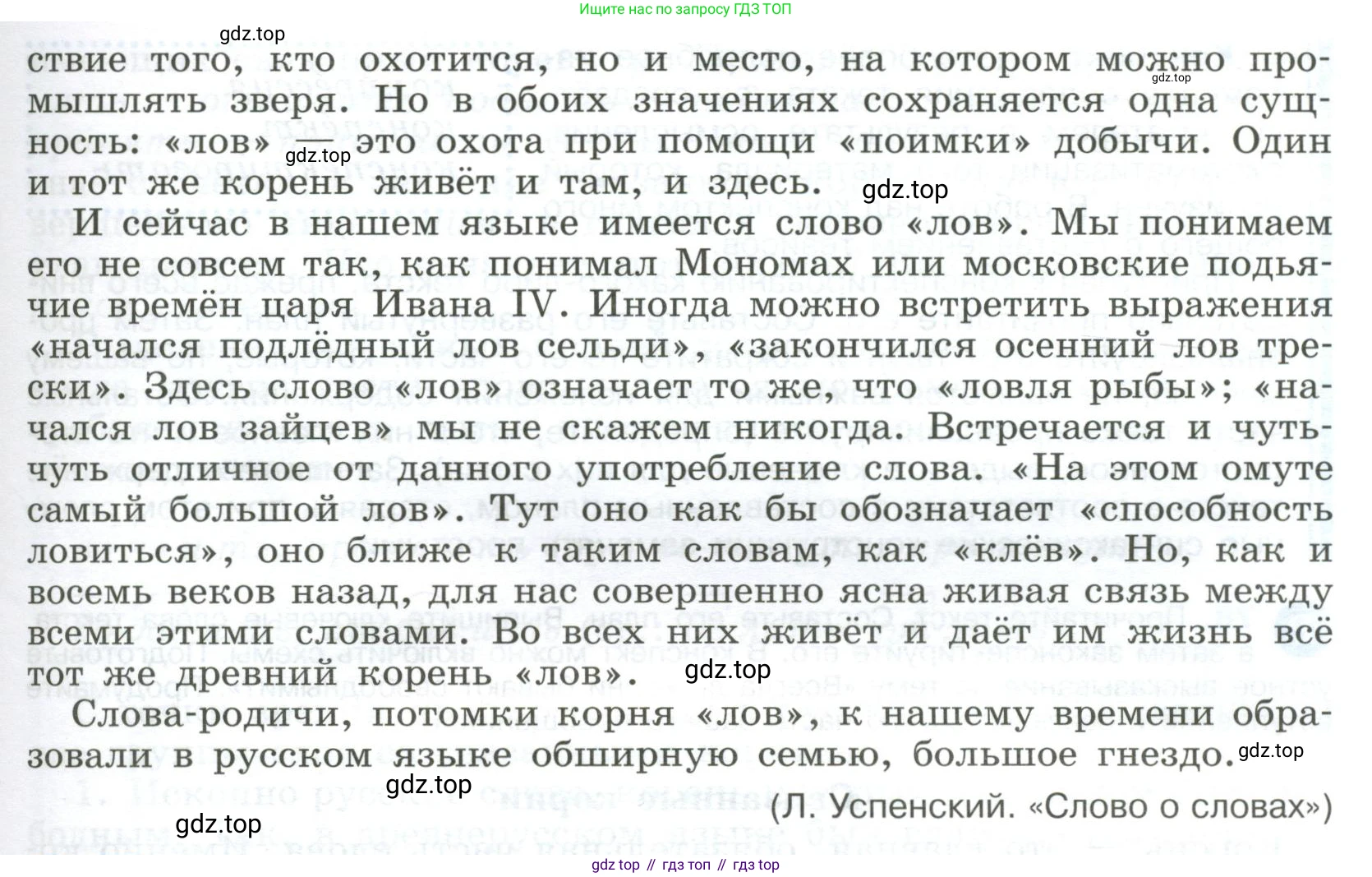 Ищите нас по запросу ГДЗ ТОП

gdz.top

ствие того, кто охотится, но и место, на котором можно промышлять зверя. Но в обоих значениях сохраняется одна сущность: «лов» — это охота при помощи «поимки» добычи. Один и тот же корень живёт и там, и здесь.

gdz.top gdz.top gdz.top

И сейчас в нашем языке имеется слово «лов». Мы понимаем его не совсем так, как понимал Мономах или московские подьячие времён царя Ивана IV. Иногда можно встретить выражения «начался подлёдный лов сельди», «закончился осенний лов трески». Здесь слово «лов» означает то же, что «ловля рыбы»; «начался лов зайцев» мы не скажем никогда. Встречается и чуть-чуть отличное от данного употребление слова. «На этом омуте самый большой лов». Тут оно как бы обозначает «способность ловиться», оно ближе к таким словам, как «клёв». Но, как и восемь веков назад, для нас совершенно ясна живая связь между всеми этими словами. Во всех них живёт и даёт им жизнь всё тот же древний корень «лов».

gdz.top

Слова-родичи, потомки корня «лов», к нашему времени образовали в русском языке обширную семью, большое гнездо.

gdz.top gdz.top

(Л. Успенский. «Слово о словах»)

gdz.top

gdz top // гдз топ // гдз top